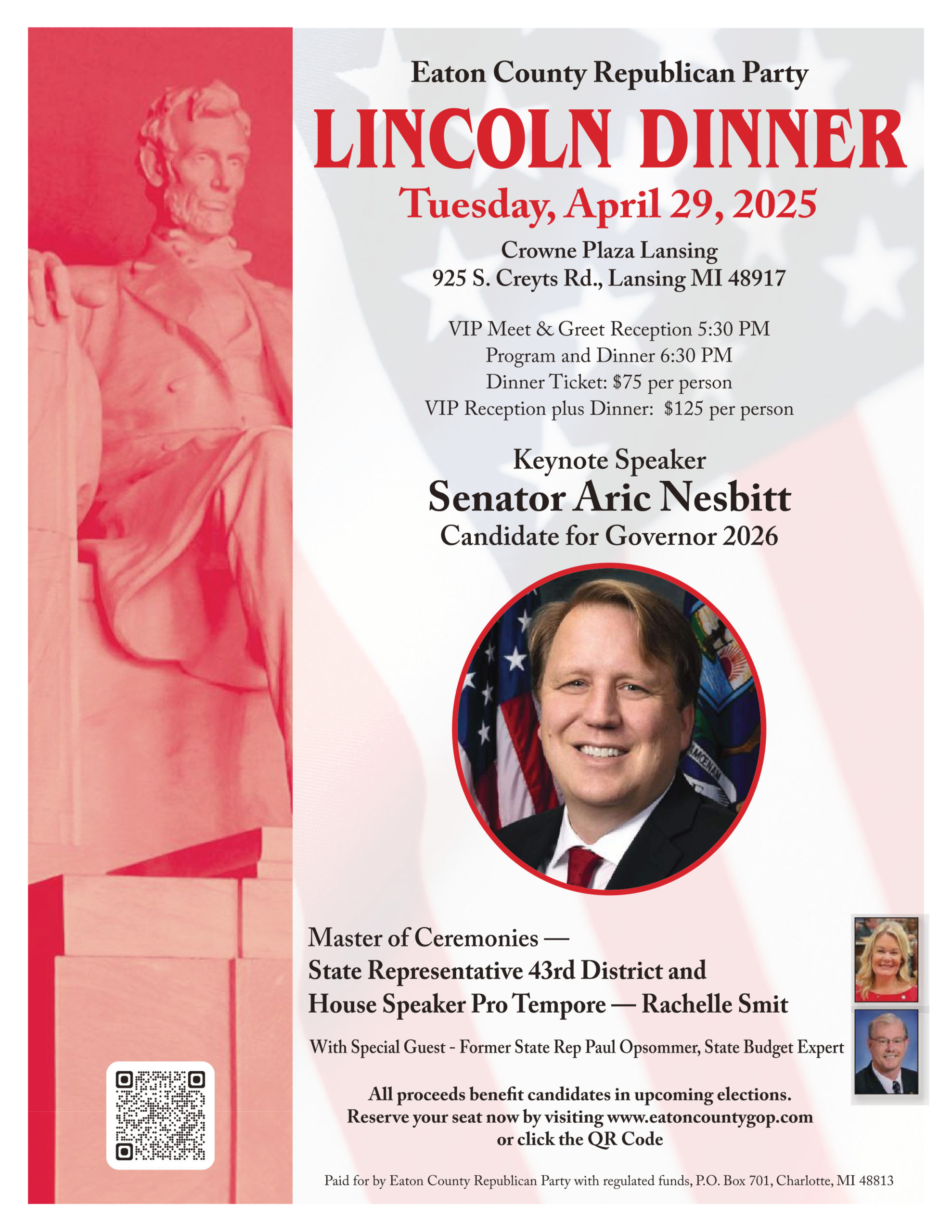 Eaton County Republican Party

LINCOLN DINNER

Tuesday, April 29, 2025

Crowne Plaza Lansing
925 S. Creyts Rd., Lansing MI 48917

VIP Meet & Greet Reception 5:30 PM
Program and Dinner 6:30 PM
Dinner Ticket: $75 per person
VIP Reception plus Dinner: $125 per person

Keynote Speaker
Senator Aric Nesbitt
Candidate for Governor 2026

Master of Ceremonies —
State Representative 43rd District and
House Speaker Pro Tempore — Rachelle Smit

With Special Guest - Former State Rep Paul Opsommer, State Budget Expert

All proceeds benefit candidates in upcoming elections.
Reserve your seat now by visiting www.eatoncountygop.com
or click the QR Code

Paid for by Eaton County Republican Party with regulated funds, P.O. Box 701, Charlotte, MI 48813